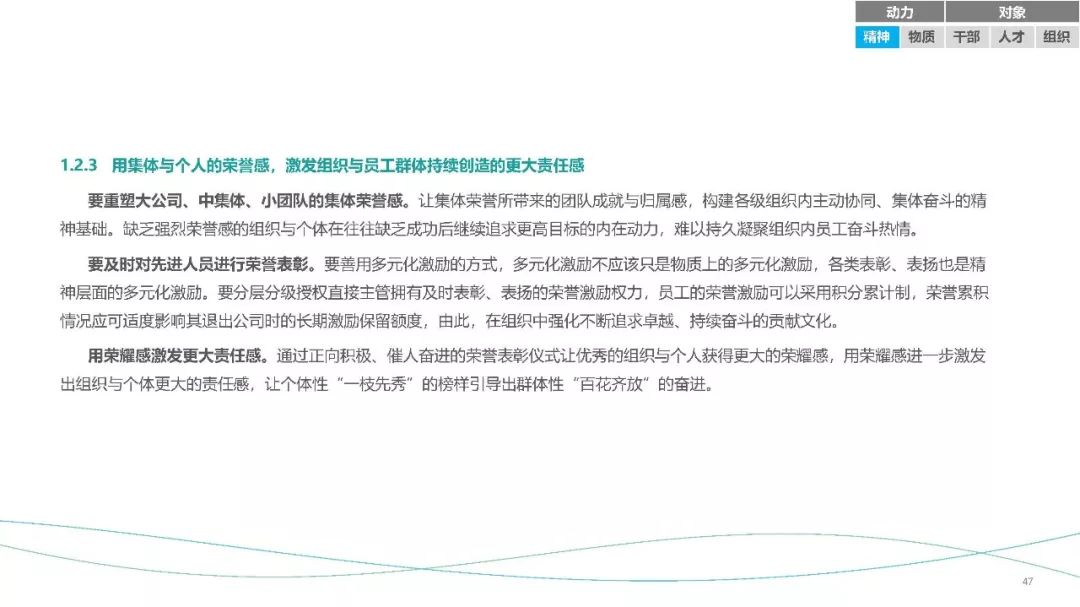 动力 对象
精神 物质 干部 人才 组织

1.2.3 用集体与个人的荣誉感，激发组织与员工群体持续创造的更大责任感

要重塑大公司、中集体、小团队的集体荣誉感。让集体荣誉所带来的团队成就与归属感，构建各级组织内主动协同、集体奋斗的精神基础。缺乏强烈荣誉感的组织与个体在往往缺乏成功后继续追求更高目标的内在动力，难以持久凝聚组织内员工奋斗热情。

要及时对先进人员进行荣誉表彰。要善用多元化激励的方式，多元化激励不应该只是物质上的多元化激励，各类表彰、表扬也是精神层面的多元化激励。要分层分级授权直接主管拥有及时表彰、表扬的荣誉激励权力，员工的荣誉激励可以采用积分累计制，荣誉累积情况应可适度影响其退出公司时的长期激励保留额度，由此，在组织中强化不断追求卓越、持续奋斗的贡献文化。

用荣耀感激发更大责任感。通过正向积极、催人奋进的荣誉表彰仪式让优秀的组织与个人获得更大的荣耀感，用荣耀感进一步激发出组织与个体更大的责任感，让个体性“一枝先秀”的榜样引导出群体性“百花齐放”的奋进。

47